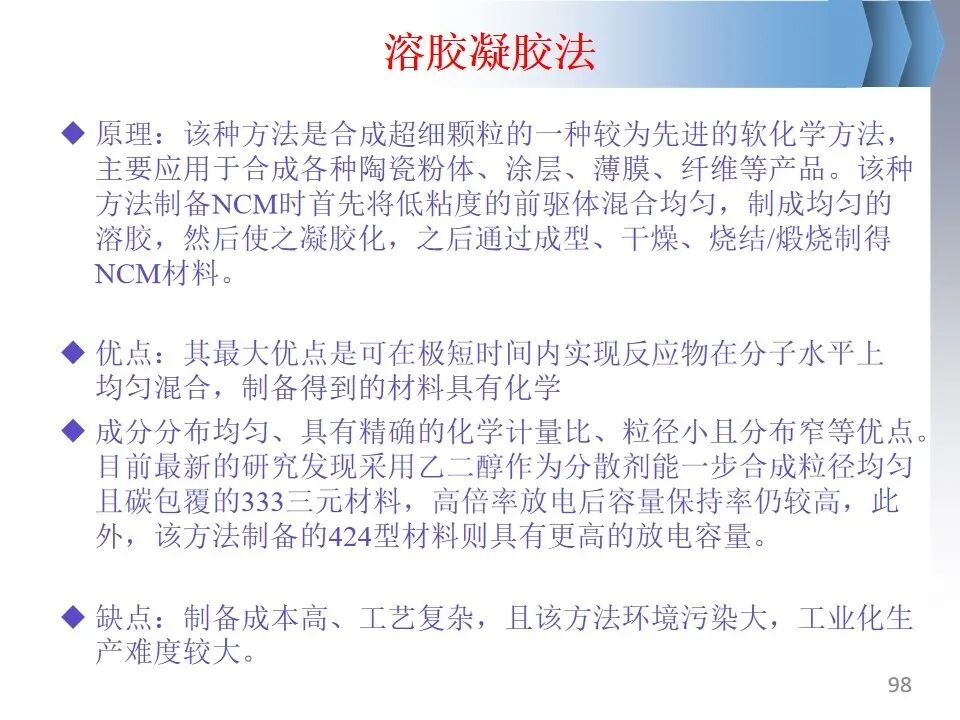 溶胶凝胶法

◆ 原理：该种方法是合成超细颗粒的一种较为先进的软化学方法，主要应用于合成各种陶瓷粉体、涂层、薄膜、纤维等产品。该种方法制备NCM时首先将低粘度的前驱体混合均匀，制成均匀的溶胶，然后使之凝胶化，之后通过成型、干燥、烧结/煅烧制得NCM材料。

◆ 优点：其最大优点是可在极短时间内实现反应物在分子水平上均匀混合，制备得到的材料具有化学

◆ 成分分布均匀、具有精确的化学计量比、粒径小且分布窄等优点。目前最新的研究发现采用乙二醇作为分散剂能一步合成粒径均匀且碳包覆的333三元材料，高倍率放电后容量保持率仍较高，此外，该方法制备的424型材料则具有更高的放电容量。

◆ 缺点：制备成本高、工艺复杂，且该方法环境污染大，工业化生产难度较大。

98